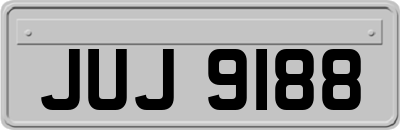 JUJ 9188